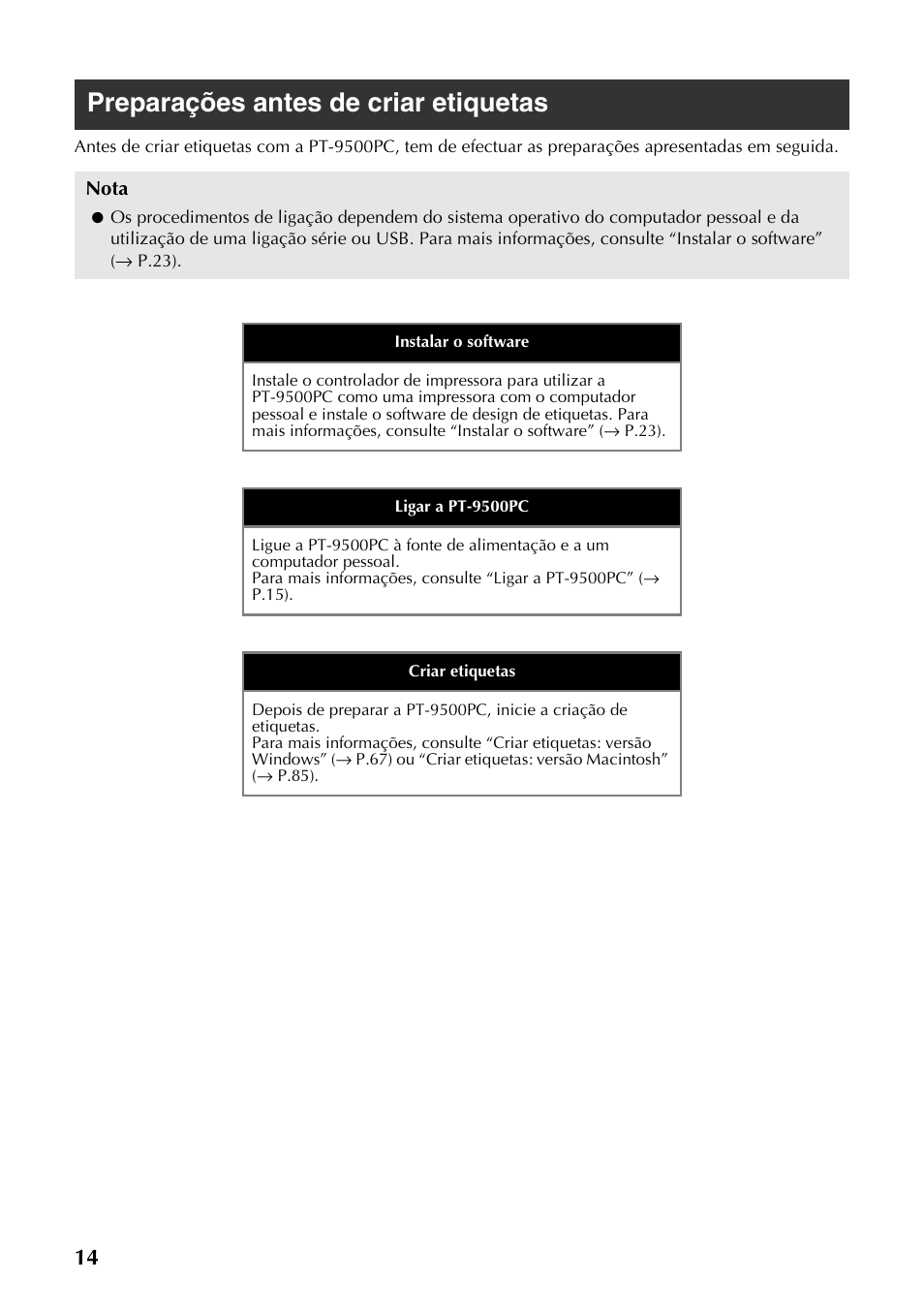 Preparações antes de criar etiquetas

Antes de criar etiquetas com a PT-9500PC, tem de efectuar as preparações apresentadas em seguida.

Nota

● Os procedimentos de ligação dependem do sistema operativo do computador pessoal e da utilização de uma ligação série ou USB. Para mais informações, consulte “Instalar o software” (→ P.23).

Instalar o software

Instale o controlador de impressora para utilizar a PT-9500PC como uma impressora com o computador pessoal e instale o software de design de etiquetas. Para mais informações, consulte “Instalar o software” (→ P.23).

Ligar a PT-9500PC

Ligue a PT-9500PC à fonte de alimentação e a um computador pessoal.
Para mais informações, consulte “Ligar a PT-9500PC” (→ P.15).

Criar etiquetas

Depois de preparar a PT-9500PC, inicie a criação de etiquetas.
Para mais informações, consulte “Criar etiquetas: versão Windows” (→ P.67) ou “Criar etiquetas: versão Macintosh” (→ P.85).

14